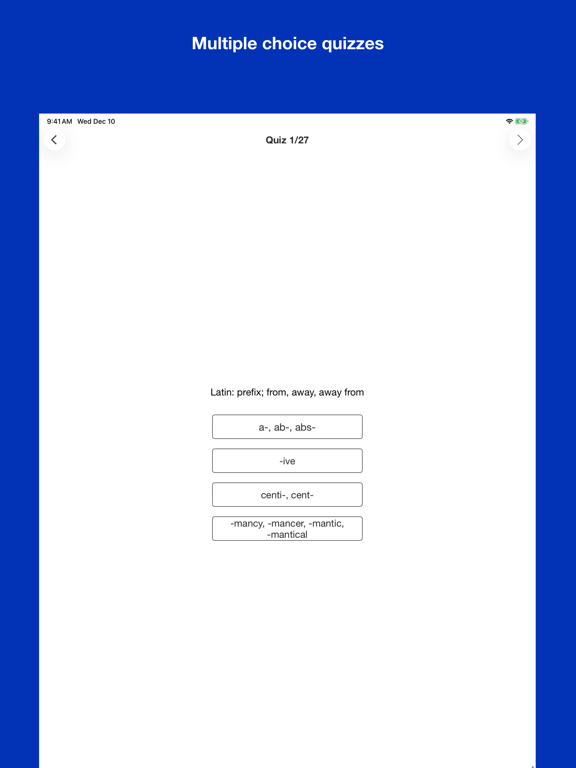 Multiple choice quizzes

9:41 AM Wed Dec 10

Quiz 1/27

Latin: prefix; from, away, away from

a-, ab-, abs-

-ive

centi-, cent-

-mancy, -mancer, -mantic, -mantical